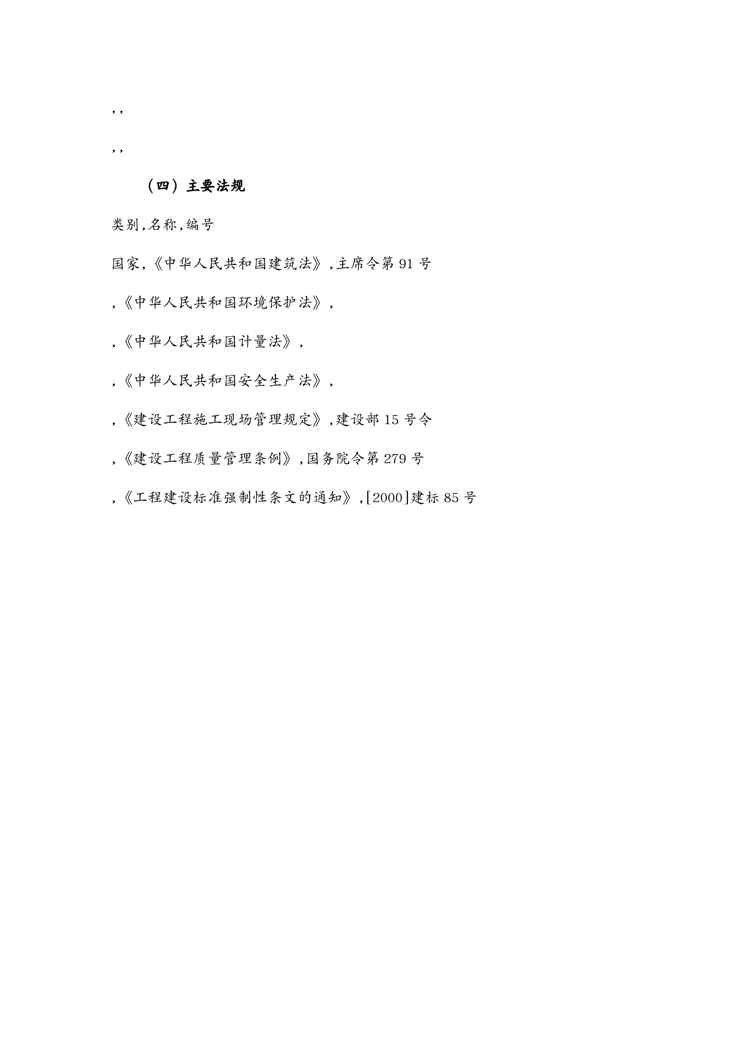 ,,

,,

（四）主要法规

类别,名称,编号

国家,《中华人民共和国建筑法》,主席令第91号

,《中华人民共和国环境保护法》,

,《中华人民共和国计量法》,

,《中华人民共和国安全生产法》,

,《建设工程施工现场管理规定》,建设部15号令

,《建设工程质量管理条例》,国务院令第279号

,《工程建设标准强制性条文的通知》,[2000]建标85号